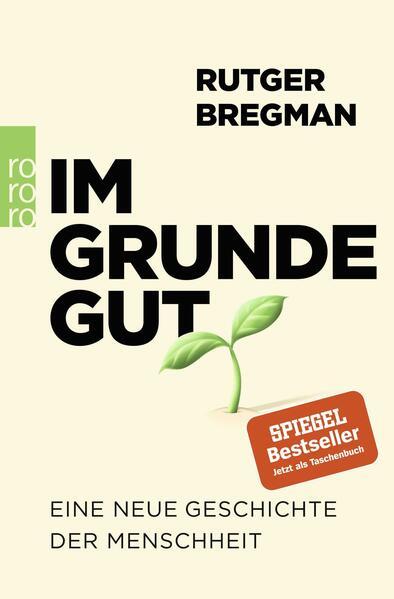 RUTGER
BREGMAN

ro
ro
ro

IM
GRUNDE
GUT

SPIEGEL
Bestseller
Jetzt als Taschenbuch

EINE NEUE GESCHICHTE
DER MENSCHHEIT